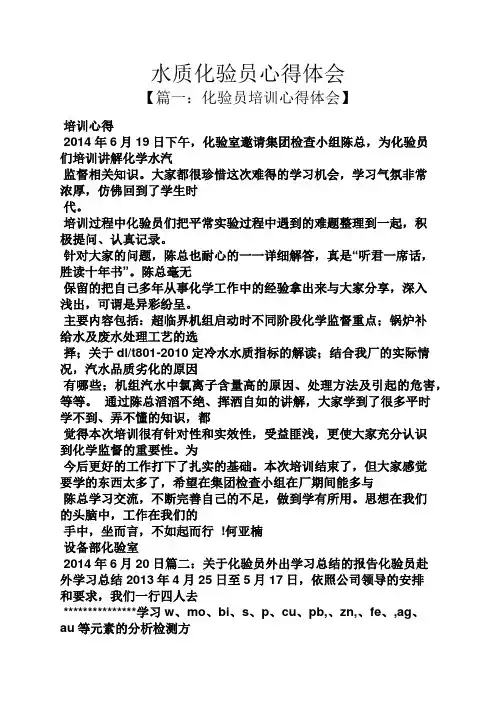 水质化验员心得体会
【篇一：化验员培训心得体会】

培训心得
2014 年 6 月 19 日下午，化验室邀请集团检查小组陈总，为化验员们培训讲解化学水汽
监督相关知识。大家都很珍惜这次难得的学习机会，学习气氛非常浓厚，仿佛回到了学生时
代。
培训过程中化验员们把平常实验过程中遇到的难题整理到一起，积极提问、认真记录。
针对大家的问题，陈总也耐心的一一详细解答，真是“听君一席话，胜读十年书”。陈总毫无
保留的把自己多年从事化学工作中的经验拿出来与大家分享，深入浅出，可谓是异彩纷呈。
主要内容包括：超临界机组启动时不同阶段化学监督重点；锅炉补给水及废水处理工艺的选
择；关于 dl/t801-2010 定冷水水质指标的解读；结合我厂的实际情况，汽水品质劣化的原因
有哪些；机组汽水中氯离子含量高的原因、处理方法及引起的危害，等等。 通过陈总滔滔不绝、挥洒自如的讲解，大家学到了很多平时学不到、弄不懂的知识，都
觉得本次培训很有针对性和实效性，受益匪浅，更使大家充分认识到化学监督的重要性。为
今后更好的工作打下了扎实的基础。本次培训结束了，但大家感觉要学的东西太多了，希望在集团检查小组在厂期间能多与
陈总学习交流，不断完善自己的不足，做到学有所用。思想在我们的头脑中，工作在我们的
手中，坐而言，不如起而行 !何亚楠
设备部化验室
2014 年 6 月 20 日篇二：关于化验员外出学习总结的报告化验员赴外学习总结 2013 年 4 月 25 日至 5 月 17 日，依照公司领导的安排和要求，我们一行四人去
***************学习 w、mo、bi、s、p、cu、pb,、zn,、fe、,ag、au 等元素的分析检测方